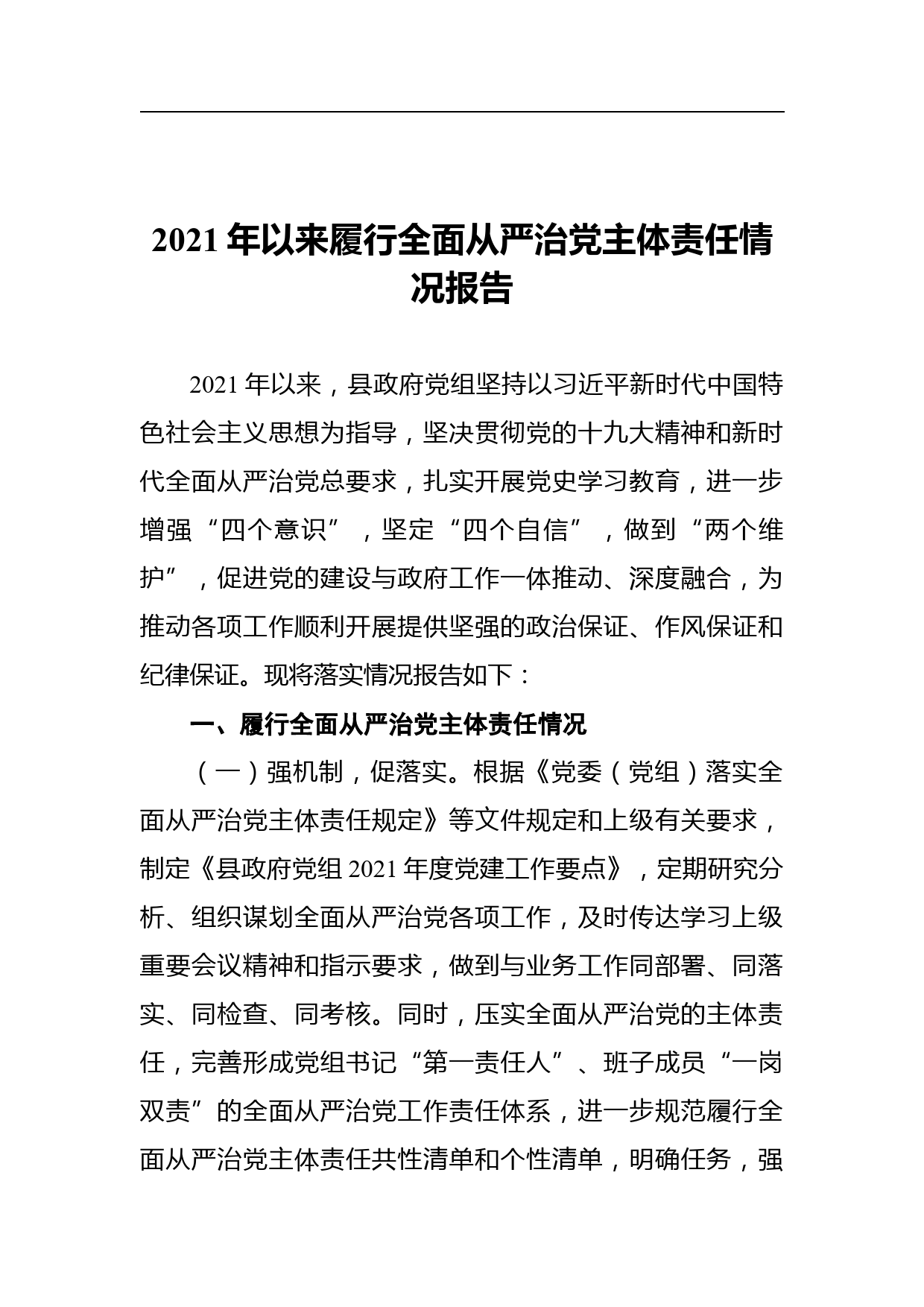 2021年以来履行全面从严治党主体责任情况报告

2021年以来，县政府党组坚持以习近平新时代中国特色社会主义思想为指导，坚决贯彻党的十九大精神和新时代全面从严治党总要求，扎实开展党史学习教育，进一步增强“四个意识”，坚定“四个自信”，做到“两个维护”，促进党的建设与政府工作一体推动、深度融合，为推动各项工作顺利开展提供坚强的政治保证、作风保证和纪律保证。现将落实情况报告如下：

一、履行全面从严治党主体责任情况

（一）强机制，促落实。根据《党委（党组）落实全面从严治党主体责任规定》等文件规定和上级有关要求，制定《县政府党组2021年度党建工作要点》，定期研究分析、组织谋划全面从严治党各项工作，及时传达学习上级重要会议精神和指示要求，做到与业务工作同部署、同落实、同检查、同考核。同时，压实全面从严治党的主体责任，完善形成党组书记“第一责任人”、班子成员“一岗双责”的全面从严治党工作责任体系，进一步规范履行全面从严治党主体责任共性清单和个性清单，明确任务，强